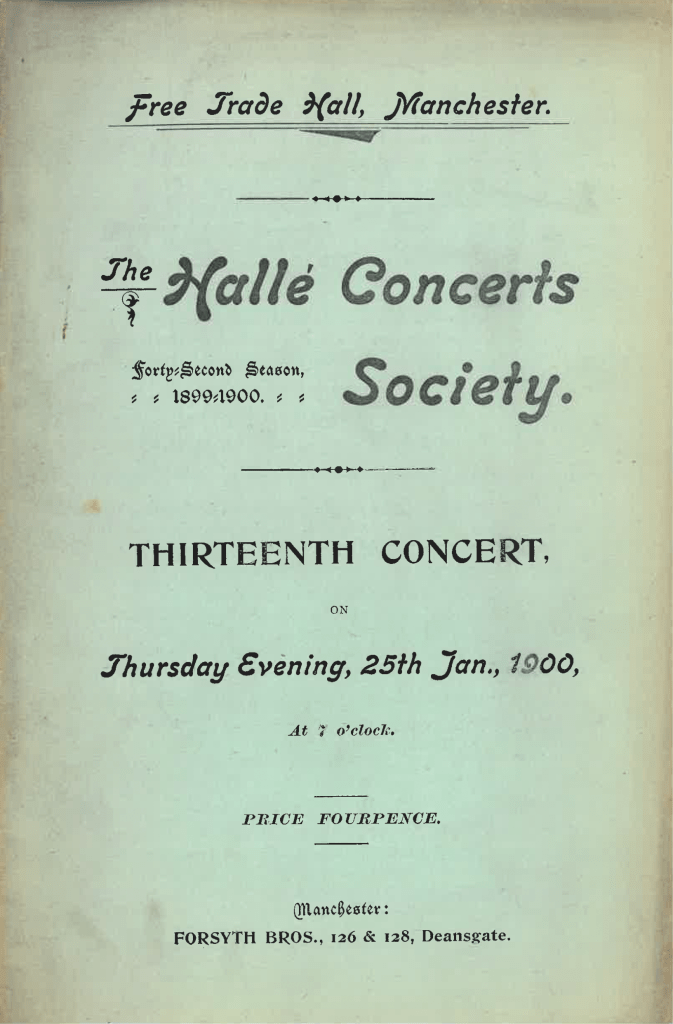 Free Trade Hall, Manchester.

The Hallé Concerts Society.

Forty-Second Season, 1899-1900.

THIRTEENTH CONCERT,

ON

Thursday Evening, 25th Jan., 1900,

At 7 o'clock.

PRICE FOURPENCE.

Manchester:
FORSYTH BROS., 126 & 128, Deansgate.